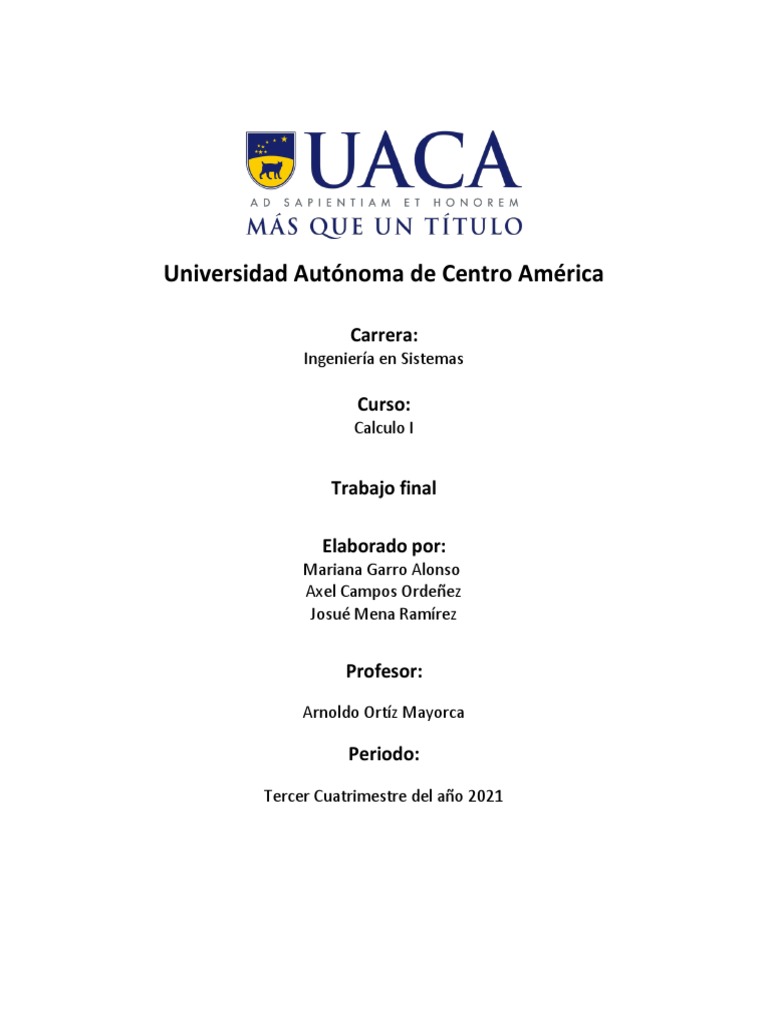 UACA
AD SAPIENTIAM ET HONOREM
MÁS QUE UN TÍTULO

Universidad Autónoma de Centro América

Carrera:
Ingeniería en Sistemas

Curso:
Calculo I

Trabajo final

Elaborado por:
Mariana Garro Alonso
Axel Campos Ordeñez
Josué Mena Ramírez

Profesor:

Arnoldo Ortíz Mayorca

Periodo:

Tercer Cuatrimestre del año 2021